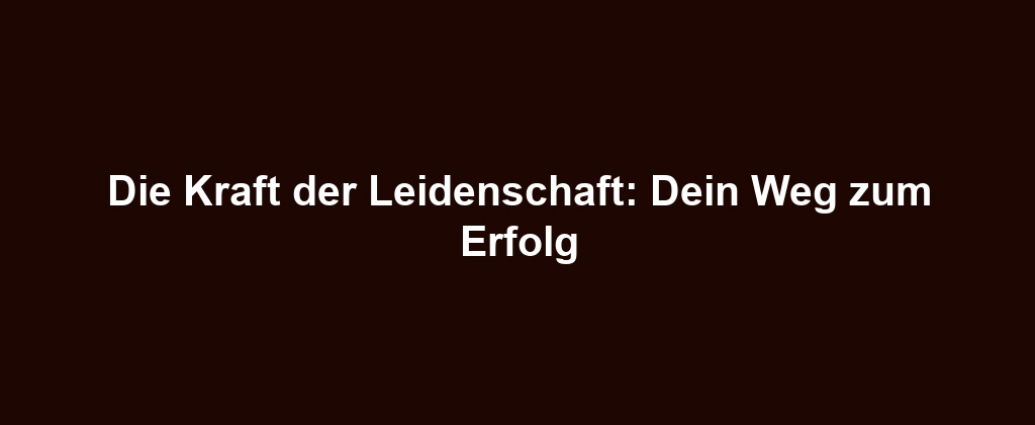 Die Kraft der Leidenschaft: Dein Weg zum Erfolg